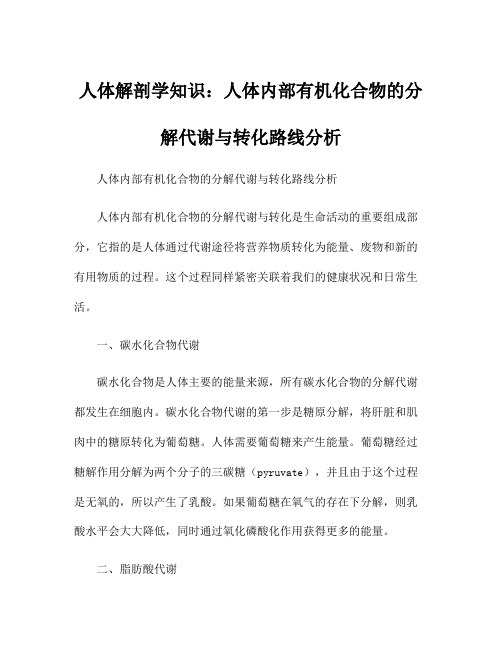 人体解剖学知识：人体内部有机化合物的分解代谢与转化路线分析

人体内部有机化合物的分解代谢与转化路线分析

人体内部有机化合物的分解代谢与转化是生命活动的重要组成部分，它指的是人体通过代谢途径将营养物质转化为能量、废物和新的有用物质的过程。这个过程同样紧密关联着我们的健康状况和日常生活。

一、碳水化合物代谢

碳水化合物是人体主要的能量来源，所有碳水化合物的分解代谢都发生在细胞内。碳水化合物代谢的第一步是糖原分解，将肝脏和肌肉中的糖原转化为葡萄糖。人体需要葡萄糖来产生能量。葡萄糖经过糖解作用分解为两个分子的三碳糖（pyruvate），并且由于这个过程是无氧的，所以产生了乳酸。如果葡萄糖在氧气的存在下分解，则乳酸水平会大大降低，同时通过氧化磷酸化作用获得更多的能量。

二、脂肪酸代谢